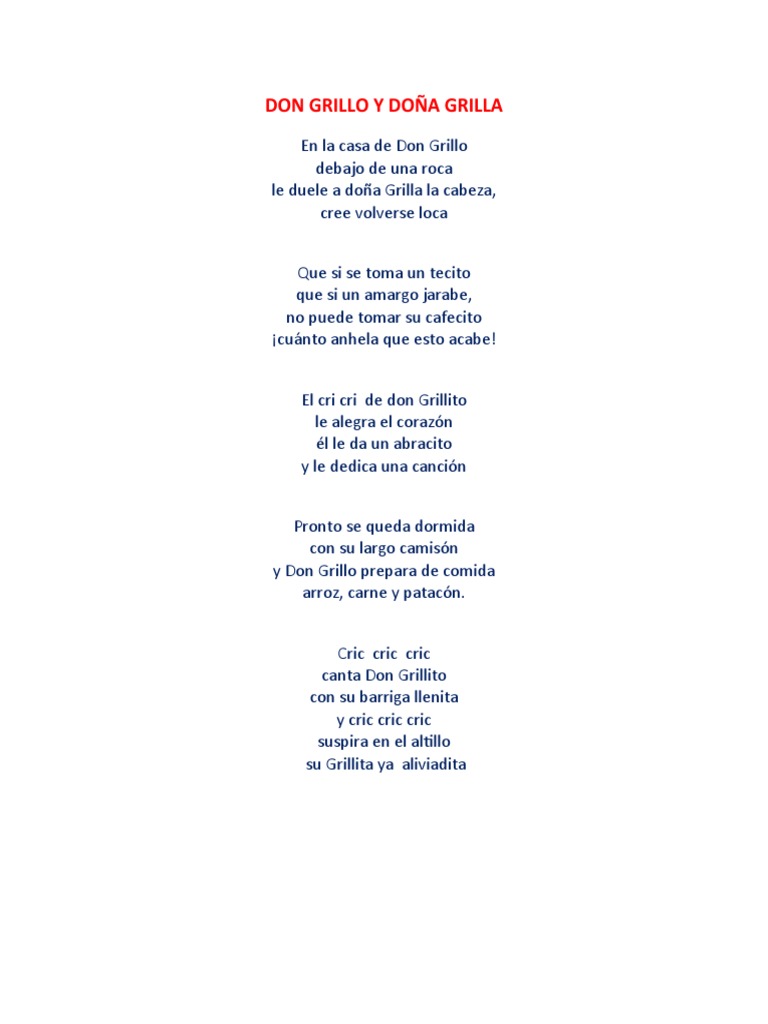 DON GRILLO Y DOÑA GRILLA

En la casa de Don Grillo
debajo de una roca
le duele a doña Grilla la cabeza,
cree volverse loca

Que si se toma un tecito
que si un amargo jarabe,
no puede tomar su cafecito
¡cuánto anhela que esto acabe!

El cri cri de don Grillito
le alegra el corazón
él le da un abracito
y le dedica una canción

Pronto se queda dormida
con su largo camisón
y Don Grillo prepara de comida
arroz, carne y patacón.

Cric cric cric
canta Don Grillito
con su barriga llenita
y cric cric cric
suspira en el altillo
su Grillita ya aliviadita